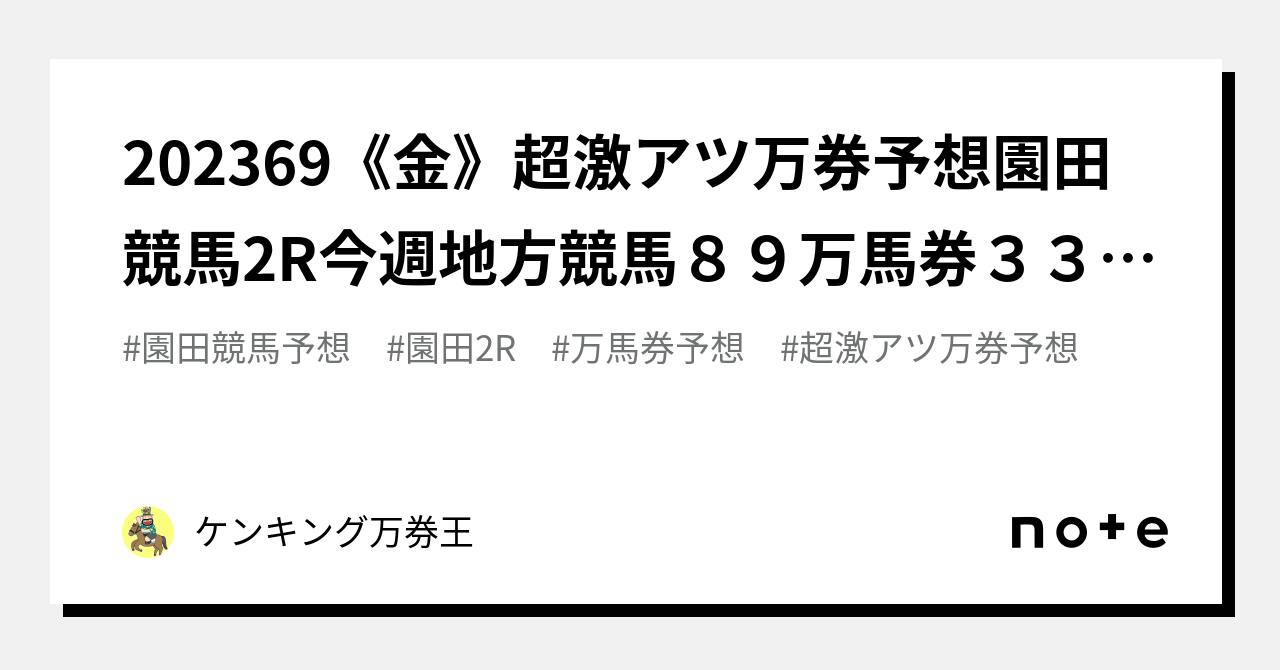 202369《金》超激アツ万券予想園田競馬2R今週地方競馬８９万馬券３３…

#園田競馬予想　#園田2R　#万馬券予想　#超激アツ万券予想

ケンキング万券王

note